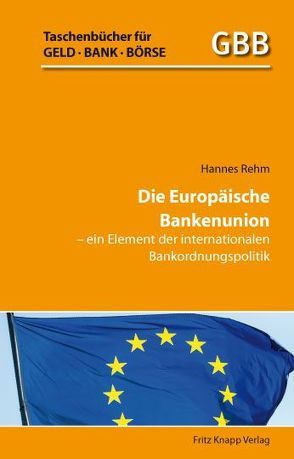 Taschenbücher für
GELD · BANK · BÖRSE

GBB

Hannes Rehm

Die Europäische Bankenunion
– ein Element der internationalen Bankordnungspolitik

Fritz Knapp Verlag